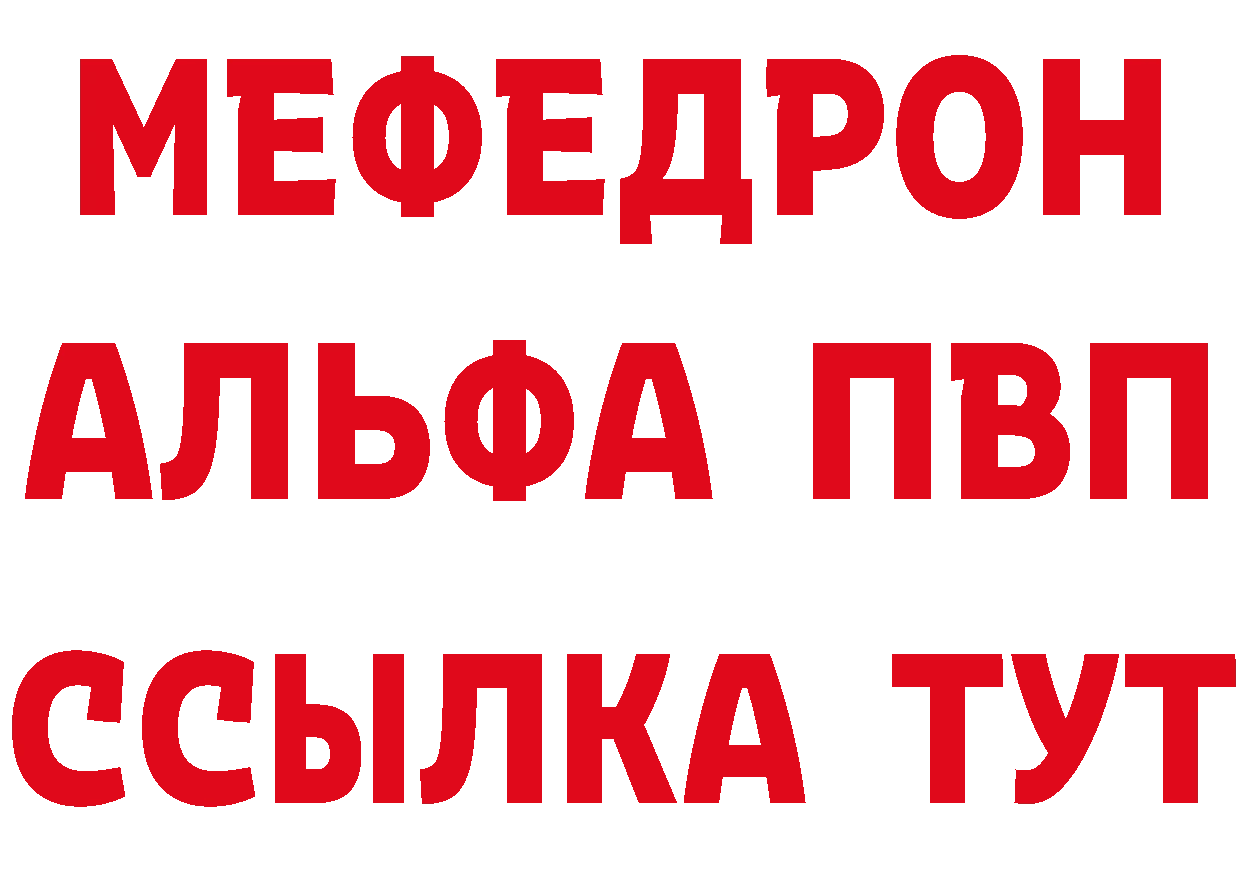 МЕФЕДРОН
АЛЬФА ПВП
ССЫЛКА ТУТ